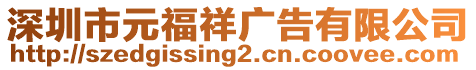 深圳市元福祥广告有限公司
http://szedgissing2.cn.coovee.com